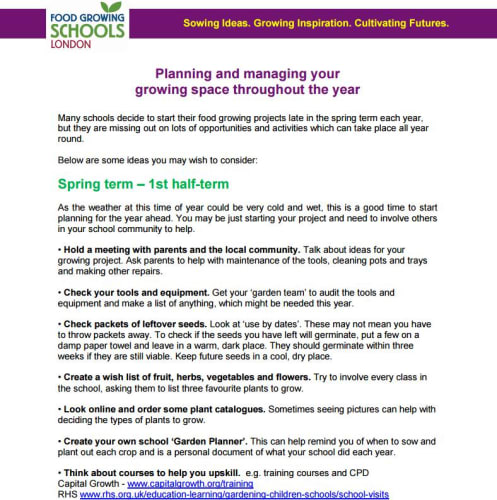 FOOD GROWING SCHOOLS LONDON

Sowing Ideas. Growing Inspiration. Cultivating Futures.

Planning and managing your growing space throughout the year

Many schools decide to start their food growing projects late in the spring term each year, but they are missing out on lots of opportunities and activities which can take place all year round.

Below are some ideas you may wish to consider:

Spring term – 1st half-term

As the weather at this time of year could be very cold and wet, this is a good time to start planning for the year ahead. You may be just starting your project and need to involve others in your school community to help.

• Hold a meeting with parents and the local community. Talk about ideas for your growing project. Ask parents to help with maintenance of the tools, cleaning pots and trays and making other repairs.

• Check your tools and equipment. Get your 'garden team' to audit the tools and equipment and make a list of anything, which might be needed this year.

• Check packets of leftover seeds. Look at 'use by dates'. These may not mean you have to throw packets away. To check if the seeds you have left will germinate, put a few on a damp paper towel and leave in a warm, dark place. They should germinate within three weeks if they are still viable. Keep future seeds in a cool, dry place.

• Create a wish list of fruit, herbs, vegetables and flowers. Try to involve every class in the school, asking them to list three favourite plants to grow.

• Look online and order some plant catalogues. Sometimes seeing pictures can help with deciding the types of plants to grow.

• Create your own school 'Garden Planner'. This can help remind you of when to sow and plant out each crop and is a personal document of what your school did each year.

• Think about courses to help you upskill. e.g. training courses and CPD
Capital Growth - www.capitalgrowth.org/training
RHS www.rhs.org.uk/education-learning/gardening-children-schools/school-visits